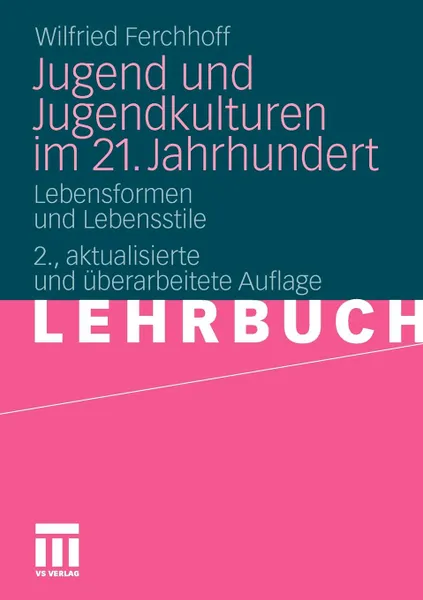 Wilfried Ferchhoff

Jugend und Jugendkulturen im 21. Jahrhundert

Lebensformen und Lebensstile

2., aktualisierte und überarbeitete Auflage

LEHRBUCH

VS VERLAG